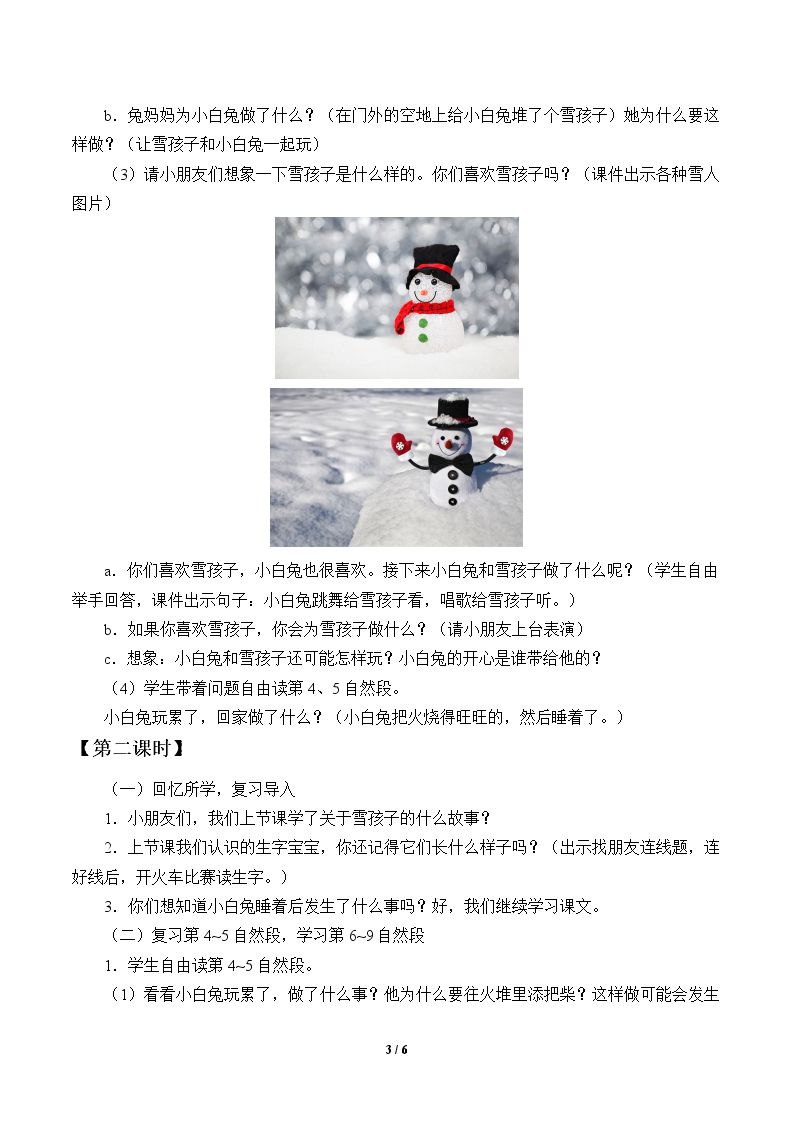 b．兔妈妈为小白兔做了什么？（在门外的空地上给小白兔堆了个雪孩子）她为什么要这样做？（让雪孩子和小白兔一起玩）

（3）请小朋友们想象一下雪孩子是什么样的。你们喜欢雪孩子吗？（课件出示各种雪人图片）

a．你们喜欢雪孩子，小白兔也很喜欢。接下来小白兔和雪孩子做了什么呢？（学生自由举手回答，课件出示句子：小白兔跳舞给雪孩子看，唱歌给雪孩子听。）

b．如果你喜欢雪孩子，你会为雪孩子做什么？（请小朋友上台表演）

c．想象：小白兔和雪孩子还可能怎样玩？小白兔的开心是谁带给他的？

（4）学生带着问题自由读第4、5自然段。

小白兔玩累了，回家做了什么？（小白兔把火烧得旺旺的，然后睡着了。）

【第二课时】

（一）回忆所学，复习导入

1．小朋友们，我们上节课学了关于雪孩子的什么故事？

2．上节课我们认识的生字宝宝，你还记得它们长什么样子吗？（出示找朋友连线题，连好线后，开火车比赛读生字。）

3．你们想知道小白兔睡着后发生了什么事吗？好，我们继续学习课文。

（二）复习第4~5自然段，学习第6~9自然段

1．学生自由读第4~5自然段。

（1）看看小白兔玩累了，做了什么事？他为什么要往火堆里添把柴？这样做可能会发生

3 / 6